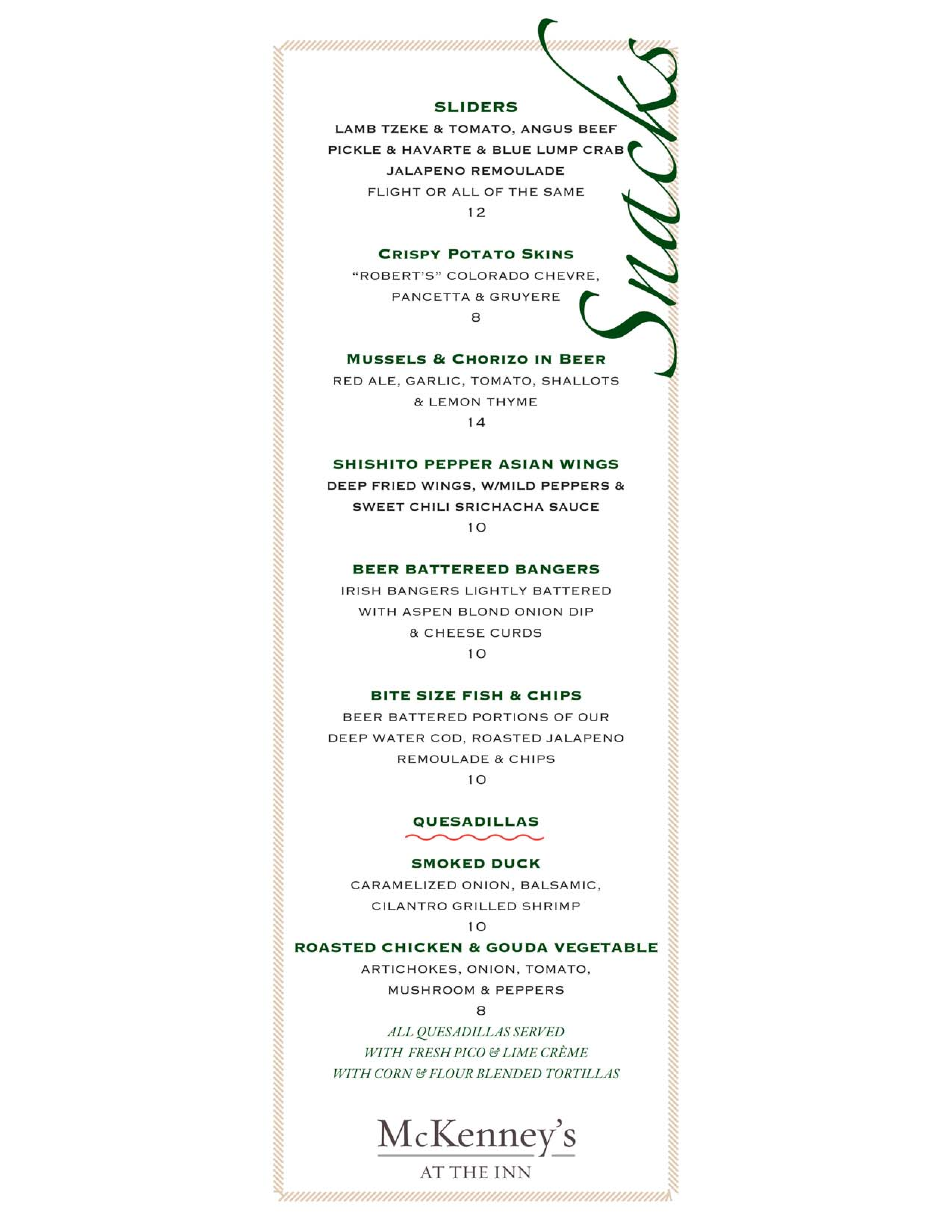 Snacks

SLIDERS
LAMB TZEKE & TOMATO, ANGUS BEEF PICKLE & HAVARTE & BLUE LUMP CRAB JALAPENO REMOULADE
FLIGHT OR ALL OF THE SAME
12

CRISPY POTATO SKINS
"ROBERT'S" COLORADO CHEVRE, PANCETTA & GRUYERE
8

MUSSELS & CHORIZO IN BEER
RED ALE, GARLIC, TOMATO, SHALLOTS & LEMON THYME
14

SHISHITO PEPPER ASIAN WINGS
DEEP FRIED WINGS, W/MILD PEPPERS & SWEET CHILI SRICHACHA SAUCE
10

BEER BATTEREED BANGERS
IRISH BANGERS LIGHTLY BATTERED WITH ASPEN BLOND ONION DIP & CHEESE CURDS
10

BITE SIZE FISH & CHIPS
BEER BATTERED PORTIONS OF OUR DEEP WATER COD, ROASTED JALAPENO REMOULADE & CHIPS
10

QUESADILLAS

SMOKED DUCK
CARAMELIZED ONION, BALSAMIC, CILANTRO GRILLED SHRIMP
10

ROASTED CHICKEN & GOUDA VEGETABLE
ARTICHOKES, ONION, TOMATO, MUSHROOM & PEPPERS
8

ALL QUESADILLAS SERVED WITH FRESH PICO & LIME CRÈME WITH CORN & FLOUR BLENDED TORTILLAS

McKenney's
AT THE INN